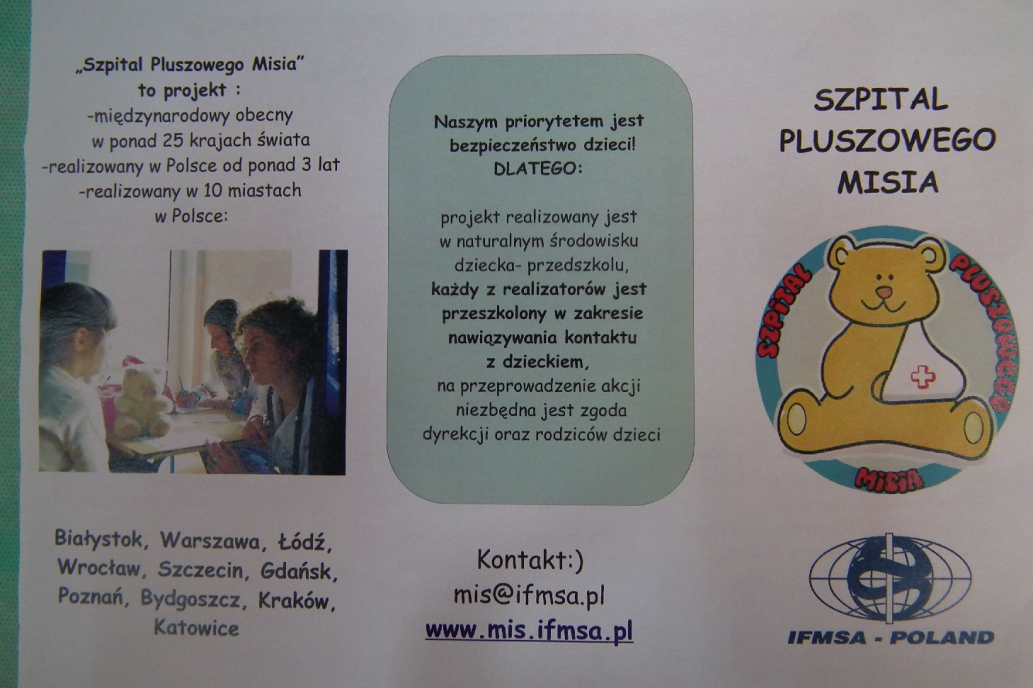 „Szpital Pluszowego Misia"
to projekt :
-międzynarodowy obecny
w ponad 25 krajach świata
-realizowany w Polsce od ponad 3 lat
-realizowany w 10 miastach
w Polsce:

Białystok, Warszawa, Łódź, Wrocław, Szczecin, Gdańsk, Poznań, Bydgoszcz, Kraków, Katowice

Naszym priorytetem jest bezpieczeństwo dzieci!
DLATEGO:

projekt realizowany jest w naturalnym środowisku dziecka- przedszkolu, każdy z realizatorów jest przeszkolony w zakresie nawiązywania kontaktu z dzieckiem, na przeprowadzenie akcji niezbędna jest zgoda dyrekcji oraz rodziców dzieci

Kontakt:)
mis@ifmsa.pl
www.mis.ifmsa.pl

SZPITAL
PLUSZOWEGO
MISIA

SZPITAL PLUSZOWEGO MISIA

IFMSA - POLAND